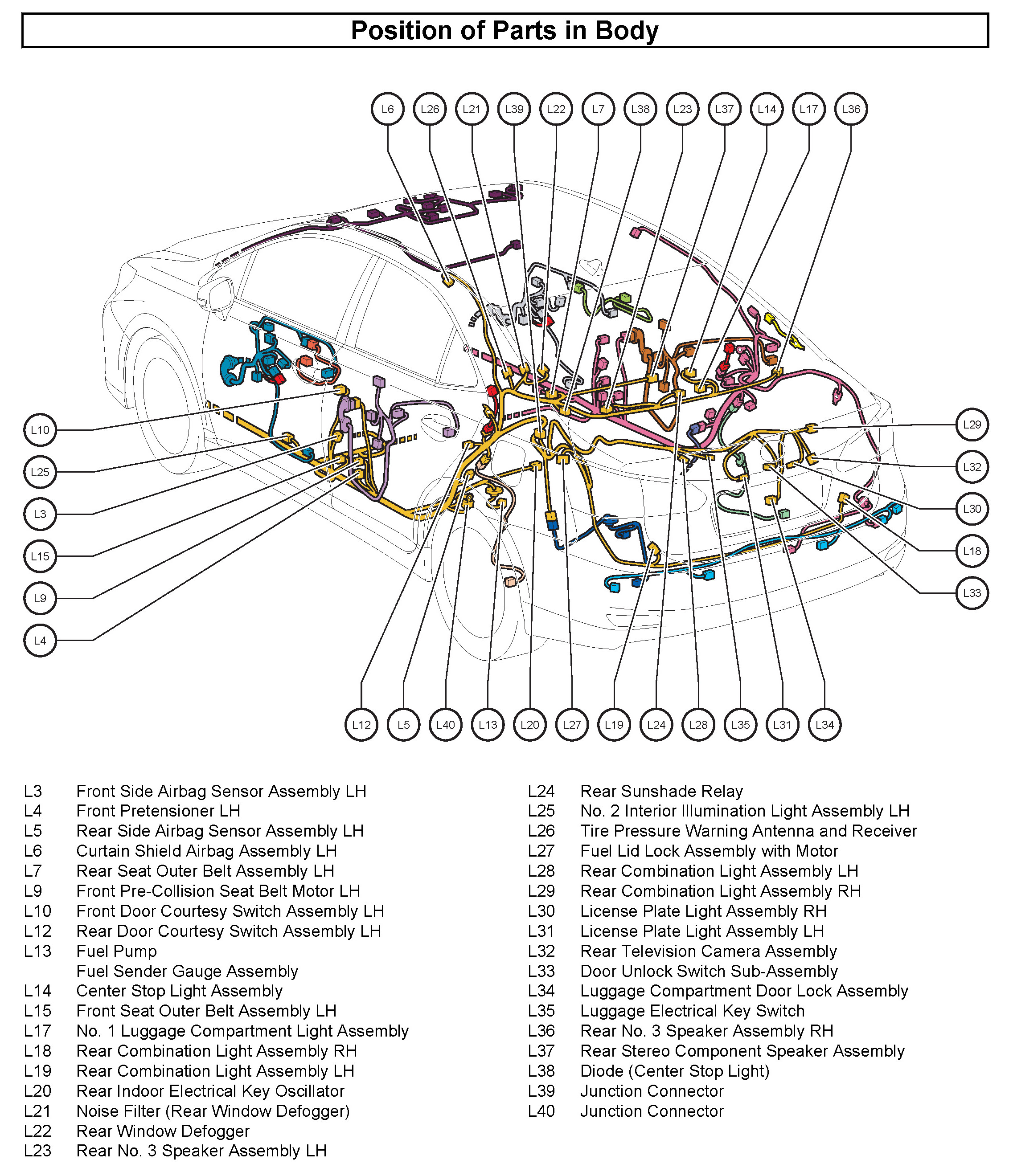 Position of Parts in Body

L6 L26 L21 L39 L22 L7 L38 L23 L37 L14 L17 L36

L10
L25
L3
L15
L9
L4

L29
L32
L30
L18
L33

L12 L5 L40 L13 L20 L27 L19 L24 L28 L35 L31 L34

L3 Front Side Airbag Sensor Assembly LH
L4 Front Pretensioner LH
L5 Rear Side Airbag Sensor Assembly LH
L6 Curtain Shield Airbag Assembly LH
L7 Rear Seat Outer Belt Assembly LH
L9 Front Pre-Collision Seat Belt Motor LH
L10 Front Door Courtesy Switch Assembly LH
L12 Rear Door Courtesy Switch Assembly LH
L13 Fuel Pump
Fuel Sender Gauge Assembly
L14 Center Stop Light Assembly
L15 Front Seat Outer Belt Assembly LH
L17 No. 1 Luggage Compartment Light Assembly
L18 Rear Combination Light Assembly RH
L19 Rear Combination Light Assembly LH
L20 Rear Indoor Electrical Key Oscillator
L21 Noise Filter (Rear Window Defogger)
L22 Rear Window Defogger
L23 Rear No. 3 Speaker Assembly LH

L24 Rear Sunshade Relay
L25 No. 2 Interior Illumination Light Assembly LH
L26 Tire Pressure Warning Antenna and Receiver
L27 Fuel Lid Lock Assembly with Motor
L28 Rear Combination Light Assembly LH
L29 Rear Combination Light Assembly RH
L30 License Plate Light Assembly RH
L31 License Plate Light Assembly LH
L32 Rear Television Camera Assembly
L33 Door Unlock Switch Sub-Assembly
L34 Luggage Compartment Door Lock Assembly
L35 Luggage Electrical Key Switch
L36 Rear No. 3 Speaker Assembly RH
L37 Rear Stereo Component Speaker Assembly
L38 Diode (Center Stop Light)
L39 Junction Connector
L40 Junction Connector